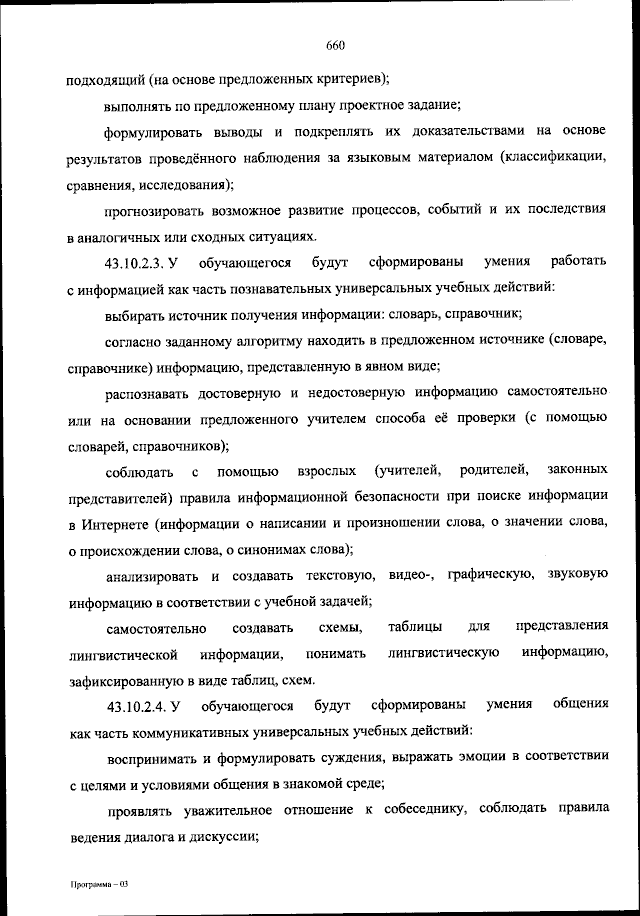 660

подходящий (на основе предложенных критериев);

выполнять по предложенному плану проектное задание;

формулировать выводы и подкреплять их доказательствами на основе результатов проведённого наблюдения за языковым материалом (классификации, сравнения, исследования);

прогнозировать возможное развитие процессов, событий и их последствия в аналогичных или сходных ситуациях.

43.10.2.3. У обучающегося будут сформированы умения работать с информацией как часть познавательных универсальных учебных действий:

выбирать источник получения информации: словарь, справочник;

согласно заданному алгоритму находить в предложенном источнике (словаре, справочнике) информацию, представленную в явном виде;

распознавать достоверную и недостоверную информацию самостоятельно или на основании предложенного учителем способа её проверки (с помощью словарей, справочников);

соблюдать с помощью взрослых (учителей, родителей, законных представителей) правила информационной безопасности при поиске информации в Интернете (информации о написании и произношении слова, о значении слова, о происхождении слова, о синонимах слова);

анализировать и создавать текстовую, видео-, графическую, звуковую информацию в соответствии с учебной задачей;

самостоятельно создавать схемы, таблицы для представления лингвистической информации, понимать лингвистическую информацию, зафиксированную в виде таблиц, схем.

43.10.2.4. У обучающегося будут сформированы умения общения как часть коммуникативных универсальных учебных действий:

воспринимать и формулировать суждения, выражать эмоции в соответствии с целями и условиями общения в знакомой среде;

проявлять уважительное отношение к собеседнику, соблюдать правила ведения диалога и дискуссии;

Программа – 03